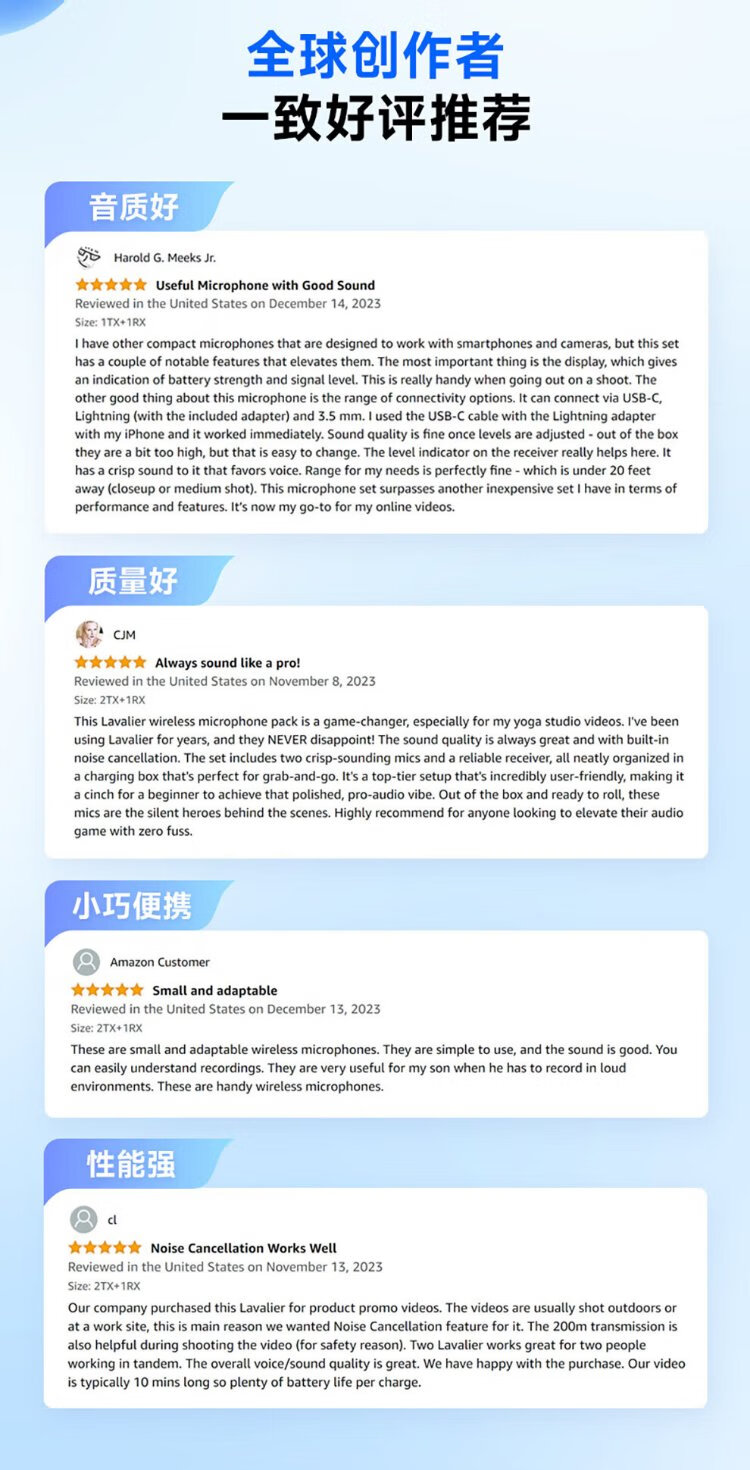 全球创作者
一致好评推荐

音质好

Harold G. Meeks Jr.

Useful Microphone with Good Sound
Reviewed in the United States on December 14, 2023
Size: 1TX+1RX
I have other compact microphones that are designed to work with smartphones and cameras, but this set has a couple of notable features that elevates them. The most important thing is the display, which gives an indication of battery strength and signal level. This is really handy when going out on a shoot. The other good thing about this microphone is the range of connectivity options. It can connect via USB-C, Lightning (with the included adapter) and 3.5 mm. I used the USB-C cable with the Lightning adapter with my iPhone and it worked immediately. Sound quality is fine once levels are adjusted - out of the box they are a bit too high, but that is easy to change. The level indicator on the receiver really helps here. It has a crisp sound to it that favors voice. Range for my needs is perfectly fine - which is under 20 feet away (closeup or medium shot). This microphone set surpasses another inexpensive set I have in terms of performance and features. It's now my go-to for my online videos.

质量好

CJM

Always sound like a pro!
Reviewed in the United States on November 8, 2023
Size: 2TX+1RX
This Lavalier wireless microphone pack is a game-changer, especially for my yoga studio videos. I've been using Lavalier for years, and they NEVER disappoint! The sound quality is always great and with built-in noise cancellation. The set includes two crisp-sounding mics and a reliable receiver, all neatly organized in a charging box that's perfect for grab-and-go. It's a top-tier setup that's incredibly user-friendly, making it a cinch for a beginner to achieve that polished, pro-audio vibe. Out of the box and ready to roll, these mics are the silent heroes behind the scenes. Highly recommend for anyone looking to elevate their audio game with zero fuss.

小巧便携

Amazon Customer

Small and adaptable
Reviewed in the United States on December 13, 2023
Size: 2TX+1RX
These are small and adaptable wireless microphones. They are simple to use, and the sound is good. You can easily understand recordings. They are very useful for my son when he has to record in loud environments. These are handy wireless microphones.

性能强

cl

Noise Cancellation Works Well
Reviewed in the United States on November 13, 2023
Size: 2TX+1RX
Our company purchased this Lavalier for product promo videos. The videos are usually shot outdoors or at a work site, this is main reason we wanted Noise Cancellation feature for it. The 200m transmission is also helpful during shooting the video (for safety reason). Two Lavalier works great for two people working in tandem. The overall voice/sound quality is great. We have happy with the purchase. Our video is typically 10 mins long so plenty of battery life per charge.